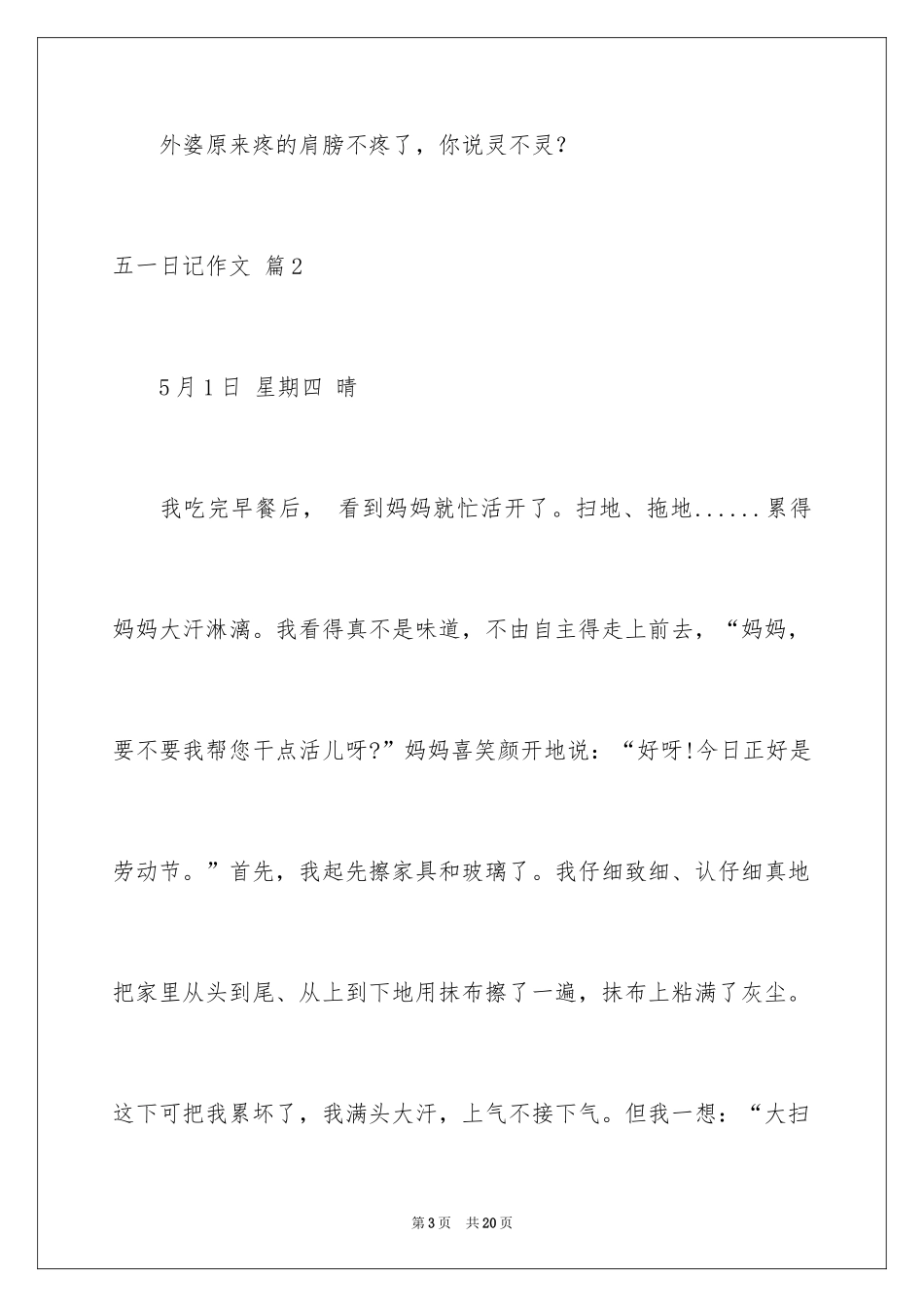 外婆原来疼的肩膀不疼了，你说灵不灵？

五一日记作文 篇2

5月1日 星期四 晴

我吃完早餐后， 看到妈妈就忙活开了。扫地、拖地......累得妈妈大汗淋漓。我看得真不是味道，不由自主得走上前去，“妈妈，要不要我帮您干点活儿呀?”妈妈喜笑颜开地说：“好呀!今日正好是劳动节。”首先，我起先擦家具和玻璃了。我仔细致细、认仔细真地把家里从头到尾、从上到下地用抹布擦了一遍，抹布上粘满了灰尘。这下可把我累坏了，我满头大汗，上气不接下气。但我一想：“大扫

第3页 共20页